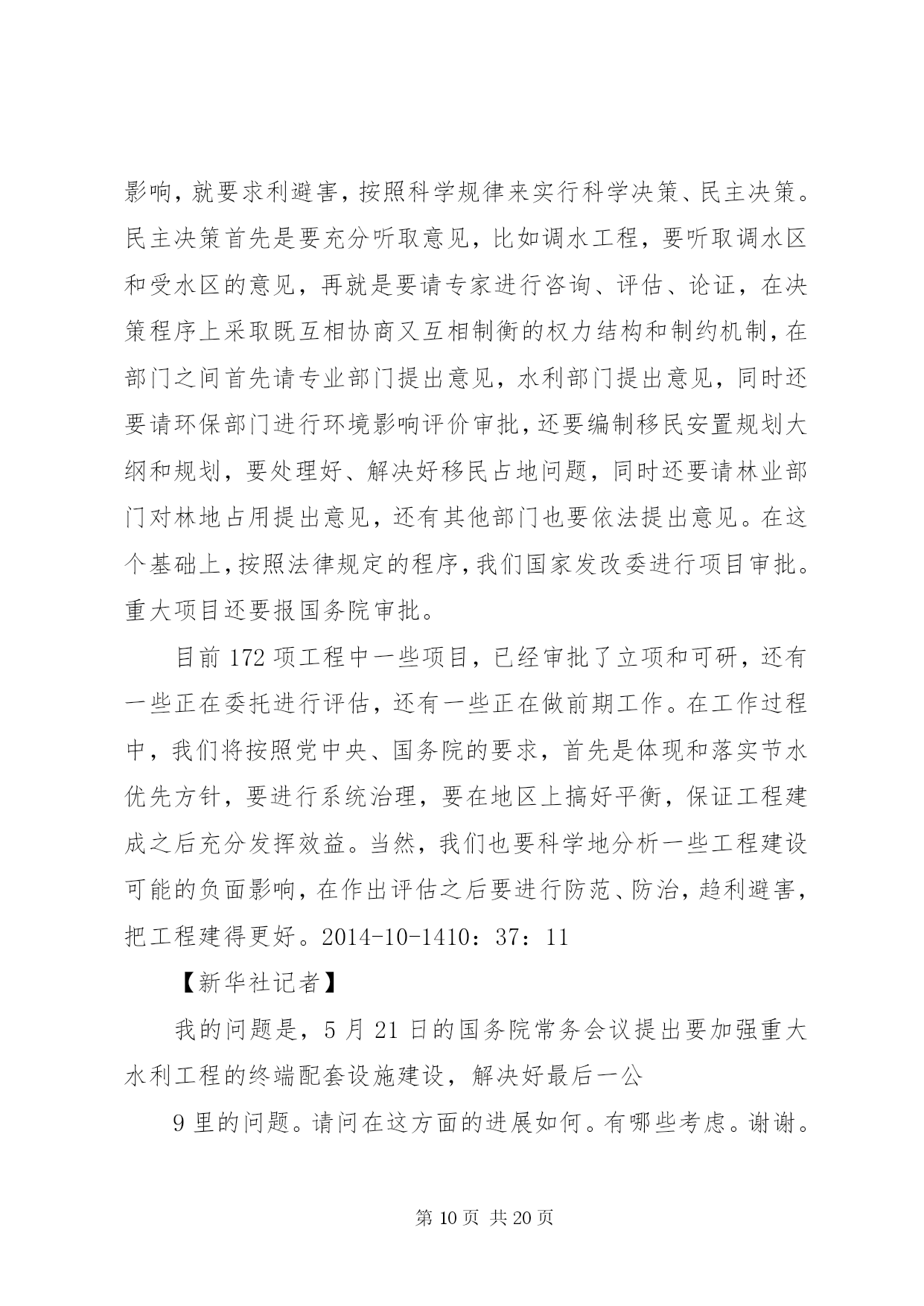 影响，就要求利避害，按照科学规律来实行科学决策、民主决策。民主决策首先是要充分听取意见，比如调水工程，要听取调水区和受水区的意见，再就是要请专家进行咨询、评估、论证，在决策程序上采取既互相协商又互相制衡的权力结构和制约机制，在部门之间首先请专业部门提出意见，水利部门提出意见，同时还要请环保部门进行环境影响评价审批，还要编制移民安置规划大纲和规划，要处理好、解决好移民占地问题，同时还要请林业部门对林地占用提出意见，还有其他部门也要依法提出意见。在这个基础上，按照法律规定的程序，我们国家发改委进行项目审批。重大项目还要报国务院审批。

目前 172 项工程中一些项目，已经审批了立项和可研，还有一些正在委托进行评估，还有一些正在做前期工作。在工作过程中，我们将按照党中央、国务院的要求，首先是体现和落实节水优先方针，要进行系统治理，要在地区上搞好平衡，保证工程建成之后充分发挥效益。当然，我们也要科学地分析一些工程建设可能的负面影响，在作出评估之后要进行防范、防治，趋利避害，把工程建得更好。2014-10-1410：37：11

【新华社记者】

我的问题是，5 月 21 日的国务院常务会议提出要加强重大水利工程的终端配套设施建设，解决好最后一公

9 里的问题。请问在这方面的进展如何。有哪些考虑。谢谢。

第 10 页 共 20 页